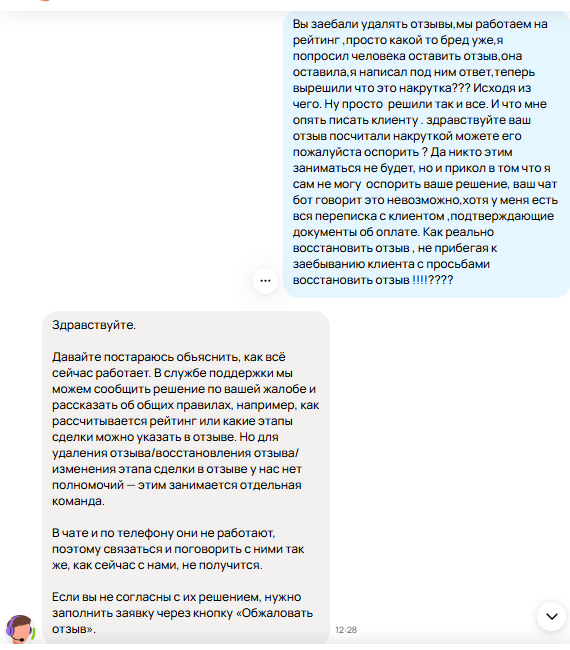 Вы заебали удалять отзывы,мы работаем на рейтинг ,просто какой то бред уже,я попросил человека оставить отзыв,она оставила,я написал под ним ответ,теперь вырешили что это накрутка??? Исходя из чего. Ну просто решили так и все. И что мне опять писать клиенту . здравствуйте ваш отзыв посчитали накруткой можете его пожалуйста оспорить ? Да никто этим заниматься не будет, но и прикол в том что я сам не могу оспорить ваше решение, ваш чат бот говорит это невозможно,хотя у меня есть вся переписка с клиентом ,подтверждающие документы об оплате. Как реально восстановить отзыв , не прибегая к заебыванию клиента с просьбами восстановить отзыв !!!!????

Здравствуйте.

Давайте постараюсь обьяснить, как всё сейчас работает. В службе поддержки мы можем сообщить решение по вашей жалобе и рассказать об общих правилах, например, как рассчитывается рейтинг или какие этапы сделки можно указать в отзыве. Но для удаления отзыва/восстановления отзыва/изменения этапа сделки в отзыве у нас нет полномочий — этим занимается отдельная команда.

В чате и по телефону они не работают, поэтому связаться и поговорить с ними так же, как сейчас с нами, не получится.

Если вы не согласны с их решением, нужно заполнить заявку через кнопку «Обжаловать отзыв».

12:28